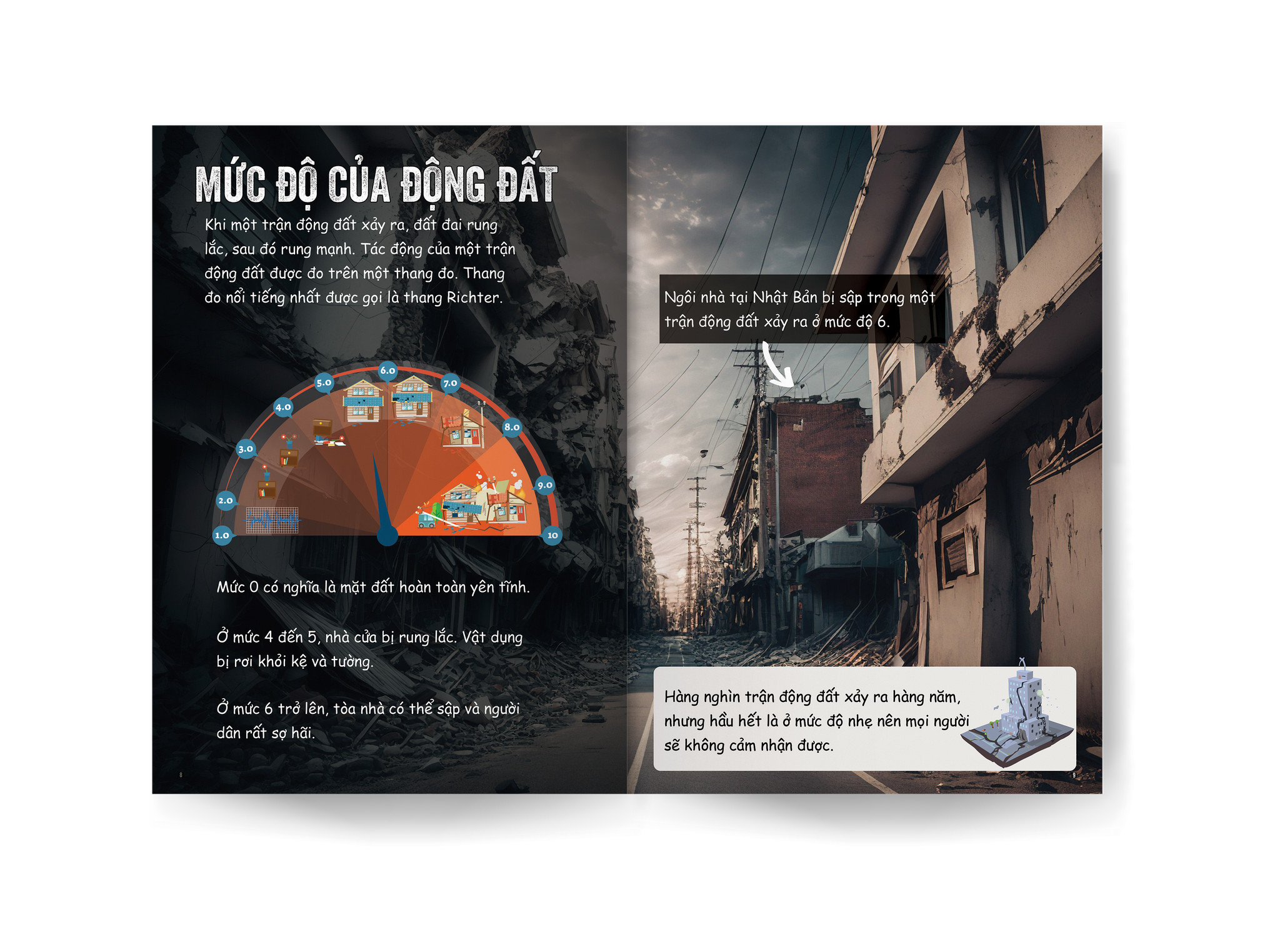 MỨC ĐỘ CỦA ĐỘNG ĐẤT

Khi một trận động đất xảy ra, đất đai rung lắc, sau đó rung mạnh. Tác động của một trận động đất được đo trên một thang đo. Thang đo nổi tiếng nhất được gọi là thang Richter.

1.0
2.0
3.0
4.0
5.0
6.0
7.0
8.0
9.0
10

Mức 0 có nghĩa là mặt đất hoàn toàn yên tĩnh.

Ở mức 4 đến 5, nhà cửa bị rung lắc. Vật dụng bị rơi khỏi kệ và tường.

Ở mức 6 trở lên, tòa nhà có thể sập và người dân rất sợ hãi.

8

Ngôi nhà tại Nhật Bản bị sập trong một trận động đất xảy ra ở mức độ 6.

Hàng nghìn trận động đất xảy ra hàng năm, nhưng hầu hết là ở mức độ nhẹ nên mọi người sẽ không cảm nhận được.

9